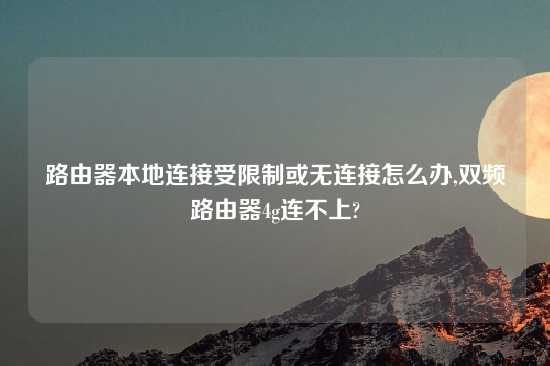 路由器本地连接受限制或无连接怎么办,双频路由器4g连不上?